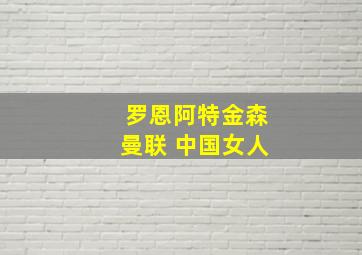 罗恩阿特金森
曼联 中国女人